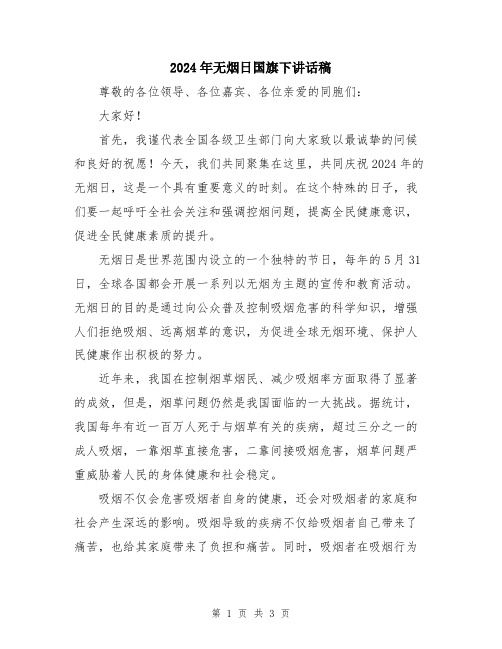 2024年无烟日国旗下讲话稿

尊敬的各位领导、各位嘉宾、各位亲爱的同胞们：

大家好！

首先，我谨代表全国各级卫生部门向大家致以最诚挚的问候和良好的祝愿！今天，我们共同聚集在这里，共同庆祝2024年的无烟日，这是一个具有重要意义的时刻。在这个特殊的日子，我们要一起呼吁全社会关注和强调控烟问题，提高全民健康意识，促进全民健康素质的提升。

无烟日是世界范围内设立的一个独特的节日，每年的5月31日，全球各国都会开展一系列以无烟为主题的宣传和教育活动。无烟日的目的是通过向公众普及控制吸烟危害的科学知识，增强人们拒绝吸烟、远离烟草的意识，为促进全球无烟环境、保护人民健康作出积极的努力。

近年来，我国在控制烟草烟民、减少吸烟率方面取得了显著的成效，但是，烟草问题仍然是我国面临的一大挑战。据统计，我国每年有近一百万人死于与烟草有关的疾病，超过三分之一的成人吸烟，一靠烟草直接危害，二靠间接吸烟危害，烟草问题严重威胁着人民的身体健康和社会稳定。

吸烟不仅会危害吸烟者自身的健康，还会对吸烟者的家庭和社会产生深远的影响。吸烟导致的疾病不仅给吸烟者自己带来了痛苦，也给其家庭带来了负担和痛苦。同时，吸烟者在吸烟行为

第 1 页 共 3 页